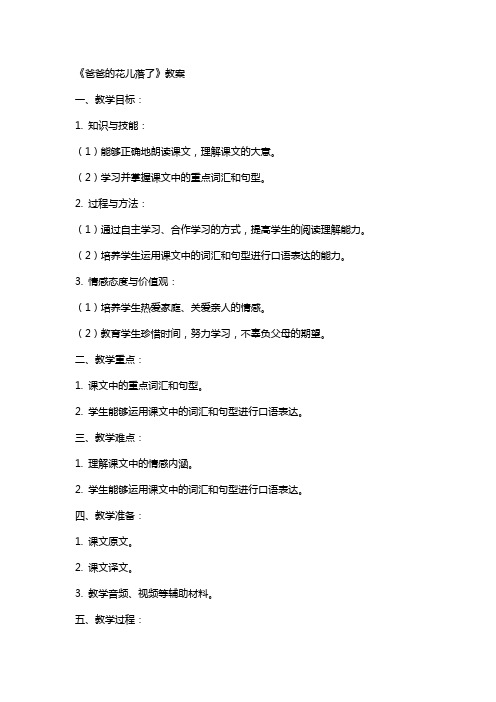 《爸爸的花儿落了》教案

一、教学目标：

1. 知识与技能：

（1）能够正确地朗读课文，理解课文的大意。

（2）学习并掌握课文中的重点词汇和句型。

2. 过程与方法：

（1）通过自主学习、合作学习的方式，提高学生的阅读理解能力。

（2）培养学生运用课文中的词汇和句型进行口语表达的能力。

3. 情感态度与价值观：

（1）培养学生热爱家庭、关爱亲人的情感。

（2）教育学生珍惜时间，努力学习，不辜负父母的期望。

二、教学重点：

1. 课文中的重点词汇和句型。

2. 学生能够运用课文中的词汇和句型进行口语表达。

三、教学难点：

1. 理解课文中的情感内涵。

2. 学生能够运用课文中的词汇和句型进行口语表达。

四、教学准备：

1. 课文原文。

2. 课文译文。

3. 教学音频、视频等辅助材料。

五、教学过程：